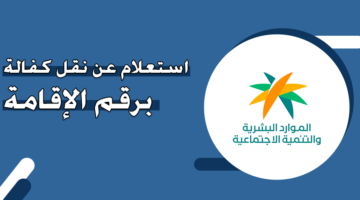 استعلام عن نقل كفالة
برقم الإقامة

الموارد البشرية
والتنمية الاجتماعية